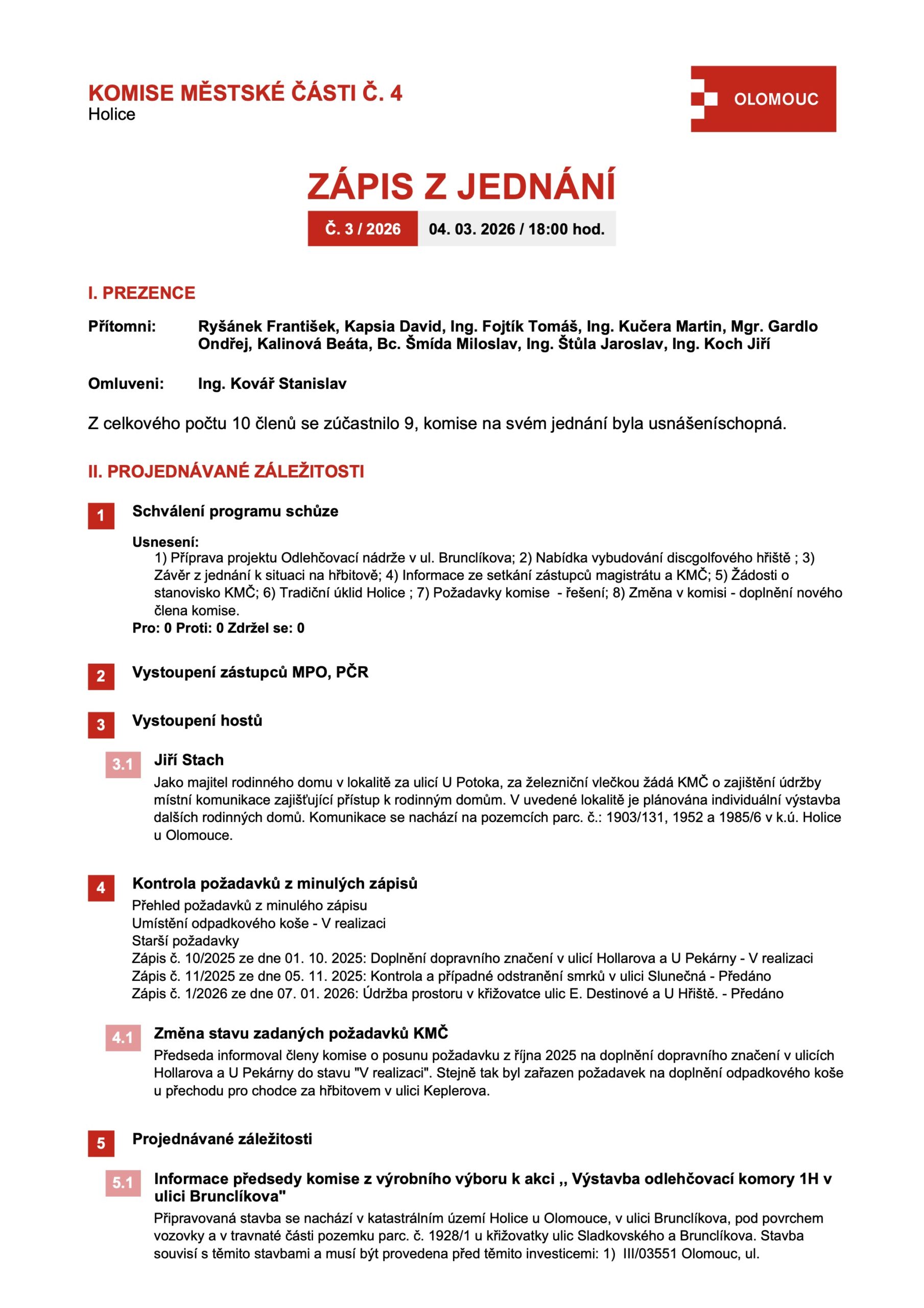 KOMISE MĚSTSKÉ ČÁSTI Č. 4
Holice

OLOMOUC

ZÁPIS Z JEDNÁNÍ

Č. 3 / 2026 04. 03. 2026 / 18:00 hod.

I. PREZENCE

Přítomni: Ryšánek František, Kapsia David, Ing. Fojtík Tomáš, Ing. Kučera Martin, Mgr. Gardlo Ondřej, Kalinová Beáta, Bc. Šmída Miloslav, Ing. Štůla Jaroslav, Ing. Koch Jiří

Omluveni: Ing. Kovář Stanislav

Z celkového počtu 10 členů se zúčastnilo 9, komise na svém jednání byla usnášeníschopná.

II. PROJEDNÁVANÉ ZÁLEŽITOSTI

1 Schválení programu schůze

Usnesení:
1) Příprava projektu Odlehčovací nádrže v ul. Brunclíkova; 2) Nabídka vybudování discgolfového hřiště ; 3) Závěr z jednání k situaci na hřbitově; 4) Informace ze setkání zástupců magistrátu a KMČ; 5) Žádosti o stanovisko KMČ; 6) Tradiční úklid Holice ; 7) Požadavky komise - řešení; 8) Změna v komisi - doplnění nového člena komise.
Pro: 0 Proti: 0 Zdržel se: 0

2 Vystoupení zástupců MPO, PČR

3 Vystoupení hostů

3.1 Jiří Stach
Jako majitel rodinného domu v lokalitě za ulicí U Potoka, za železniční vlečkou žádá KMČ o zajištění údržby místní komunikace zajišťující přístup k rodinným domům. V uvedené lokalitě je plánována individuální výstavba dalších rodinných domů. Komunikace se nachází na pozemcích parc. č.: 1903/131, 1952 a 1985/6 v k.ú. Holice u Olomouce.

4 Kontrola požadavků z minulých zápisů
Přehled požadavků z minulého zápisu
Umístění odpadkového koše - V realizaci
Starší požadavky
Zápis č. 10/2025 ze dne 01. 10. 2025: Doplnění dopravního značení v ulicí Hollarova a U Pekárny - V realizaci
Zápis č. 11/2025 ze dne 05. 11. 2025: Kontrola a případné odstranění smrků v ulici Slunečná - Předáno
Zápis č. 1/2026 ze dne 07. 01. 2026: Údržba prostoru v křižovatce ulic E. Destinové a U Hřiště. - Předáno

4.1 Změna stavu zadaných požadavků KMČ
Předseda informoval členy komise o posunu požadavku z října 2025 na doplnění dopravního značení v ulicích Hollarova a U Pekárny do stavu "V realizaci". Stejně tak byl zařazen požadavek na doplnění odpadkového koše u přechodu pro chodce za hřbitovem v ulici Keplerova.

5 Projednávané záležitosti

5.1 Informace předsedy komise z výrobního výboru k akci ,, Výstavba odlehčovací komory 1H v ulici Brunclíkova"
Připravovaná stavba se nachází v katastrálním území Holice u Olomouce, v ulici Brunclíkova, pod povrchem vozovky a v travnaté části pozemku parc. č. 1928/1 u křižovatky ulic Sladkovského a Brunclíkova. Stavba souvisí s těmito stavbami a musí být provedena před těmito investicemi: 1) III/03551 Olomouc, ul.